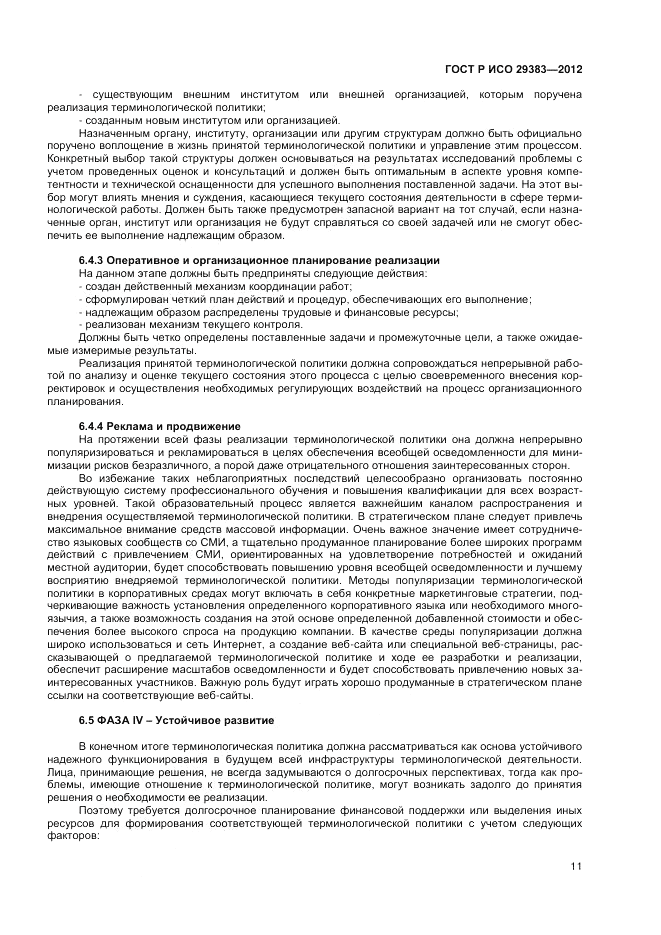 ГОСТ Р ИСО 29383—2012

- существующим внешним институтом или внешней организацией, которым поручена реализация терминологической политики;

- созданным новым институтом или организацией.

Назначенным органу, институту, организации или другим структурам должно быть официально поручено воплощение в жизнь принятой терминологической политики и управление этим процессом. Конкретный выбор такой структуры должен основываться на результатах исследований проблемы с учетом проведенных оценок и консультаций и должен быть оптимальным в аспекте уровня компетентности и технической оснащенности для успешного выполнения поставленной задачи. На этот выбор могут влиять мнения и суждения, касающиеся текущего состояния деятельности в сфере терминологической работы. Должен быть также предусмотрен запасной вариант на тот случай, если назначенные орган, институт или организация не будут справляться со своей задачей или не смогут обеспечить ее выполнение надлежащим образом.

6.4.3 Оперативное и организационное планирование реализации

На данном этапе должны быть предприняты следующие действия:

- создан действенный механизм координации работ;

- сформулирован четкий план действий и процедур, обеспечивающих его выполнение;

- надлежащим образом распределены трудовые и финансовые ресурсы;

- реализован механизм текущего контроля.

Должны быть четко определены поставленные задачи и промежуточные цели, а также ожидаемые измеримые результаты.

Реализация принятой терминологической политики должна сопровождаться непрерывной работой по анализу и оценке текущего состояния этого процесса с целью своевременного внесения корректировок и осуществления необходимых регулирующих воздействий на процесс организационного планирования.

6.4.4 Реклама и продвижение

На протяжении всей фазы реализации терминологической политики она должна непрерывно популяризироваться и рекламироваться в целях обеспечения всеобщей осведомленности для минимизации рисков безразличного, а порой даже отрицательного отношения заинтересованных сторон.

Во избежание таких неблагоприятных последствий целесообразно организовать постоянно действующую систему профессионального обучения и повышения квалификации для всех возрастных уровней. Такой образовательный процесс является важнейшим каналом распространения и внедрения осуществляемой терминологической политики. В стратегическом плане следует привлечь максимальное внимание средств массовой информации. Очень важное значение имеет сотрудничество языковых сообществ со СМИ, а тщательно продуманное планирование более широких программ действий с привлечением СМИ, ориентированных на удовлетворение потребностей и ожиданий местной аудитории, будет способствовать повышению уровня всеобщей осведомленности и лучшему восприятию внедряемой терминологической политики. Методы популяризации терминологической политики в корпоративных средах могут включать в себя конкретные маркетинговые стратегии, подчеркивающие важность установления определенного корпоративного языка или необходимого многоязычия, а также возможность создания на этой основе определенной добавленной стоимости и обеспечения более высокого спроса на продукцию компании. В качестве среды популяризации должна широко использоваться и сеть Интернет, а создание веб-сайта или специальной веб-страницы, рассказывающей о предлагаемой терминологической политике и ходе ее разработки и реализации, обеспечит расширение масштабов осведомленности и будет способствовать привлечению новых заинтересованных участников. Важную роль будут играть хорошо продуманные в стратегическом плане ссылки на соответствующие веб-сайты.

6.5 ФАЗА IV – Устойчивое развитие

В конечном итоге терминологическая политика должна рассматриваться как основа устойчивого надежного функционирования в будущем всей инфраструктуры терминологической деятельности. Лица, принимающие решения, не всегда задумываются о долгосрочных перспективах, тогда как проблемы, имеющие отношение к терминологической политике, могут возникать задолго до принятия решения о необходимости ее реализации.

Поэтому требуется долгосрочное планирование финансовой поддержки или выделения иных ресурсов для формирования соответствующей терминологической политики с учетом следующих факторов:

11